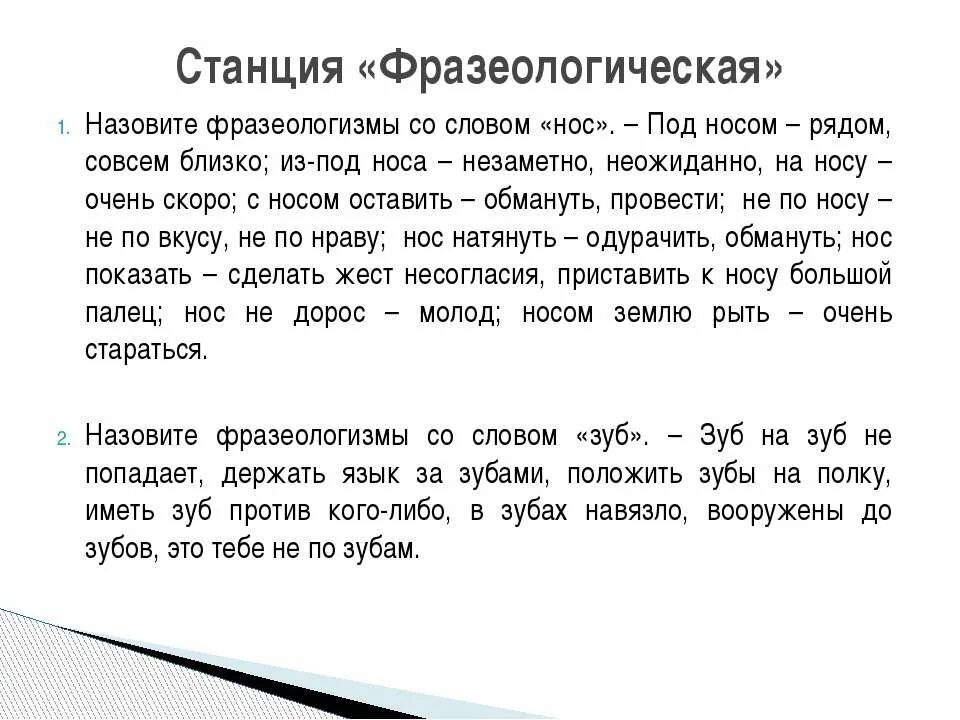 Станция «Фразеологическая»

1. Назовите фразеологизмы со словом «нос». – Под носом – рядом, совсем близко; из-под носа – незаметно, неожиданно, на носу – очень скоро; с носом оставить – обмануть, провести; не по носу – не по вкусу, не по нраву; нос натянуть – одурачить, обмануть; нос показать – сделать жест несогласия, приставить к носу большой палец; нос не дорос – молод; носом землю рыть – очень стараться.

2. Назовите фразеологизмы со словом «зуб». – Зуб на зуб не попадает, держать язык за зубами, положить зубы на полку, иметь зуб против кого-либо, в зубах навязло, вооружены до зубов, это тебе не по зубам.